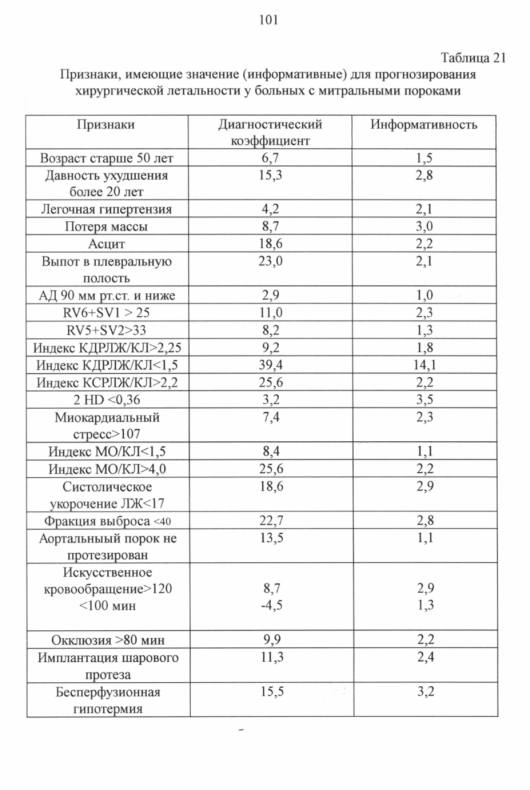 101

Таблица 21

Признаки, имеющие значение (информативные) для прогнозирования хирургической летальности у больных с митральными пороками

| Признаки | Диагностический коэффициент | Информативность |
|---|---|---|
| Возраст старше 50 лет | 6,7 | 1,5 |
| Давность ухудшения более 20 лет | 15,3 | 2,8 |
| Легочная гипертензия | 4,2 | 2,1 |
| Потеря массы | 8,7 | 3,0 |
| Асцит | 18,6 | 2,2 |
| Выпот в плевральную полость | 23,0 | 2,1 |
| АД 90 мм рт.ст. и ниже | 2,9 | 1,0 |
| RV6+SV1 > 25 | 11,0 | 2,3 |
| RV5+SV2>33 | 8,2 | 1,3 |
| Индекс КДРЛЖ/КЛ>2,25 | 9,2 | 1,8 |
| Индекс КДРЛЖ/КЛ<1,5 | 39,4 | 14,1 |
| Индекс КСРЛЖ/КЛ>2,2 | 25,6 | 2,2 |
| 2 HD <0,36 | 3,2 | 3,5 |
| Миокардиальный стресс>107 | 7,4 | 2,3 |
| Индекс МО/КЛ<1,5 | 8,4 | 1,1 |
| Индекс МО/КЛ>4,0 | 25,6 | 2,2 |
| Систолическое укорочение ЛЖ<17 | 18,6 | 2,9 |
| Фракция выброса <40 | 22,7 | 2,8 |
| Аортальный порок не протезирован | 13,5 | 1,1 |
| Искусственное кровообращение>120 <100 мин | 8,7 -4,5 | 2,9 1,3 |
| Окклюзия >80 мин | 9,9 | 2,2 |
| Имплантация шарового протеза | 11,3 | 2,4 |
| Бесперфузионная гипотермия | 15,5 | 3,2 |